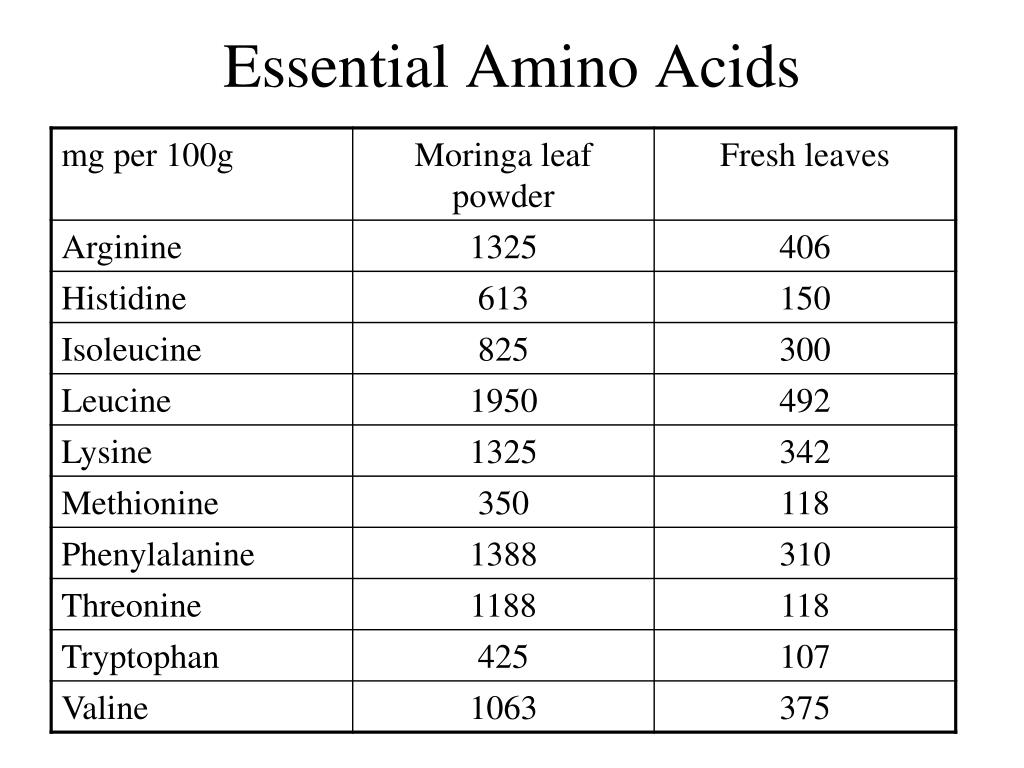 Essential Amino Acids

| mg per 100g | Moringa leaf powder | Fresh leaves |
|---|---|---|
| Arginine | 1325 | 406 |
| Histidine | 613 | 150 |
| Isoleucine | 825 | 300 |
| Leucine | 1950 | 492 |
| Lysine | 1325 | 342 |
| Methionine | 350 | 118 |
| Phenylalanine | 1388 | 310 |
| Threonine | 1188 | 118 |
| Tryptophan | 425 | 107 |
| Valine | 1063 | 375 |